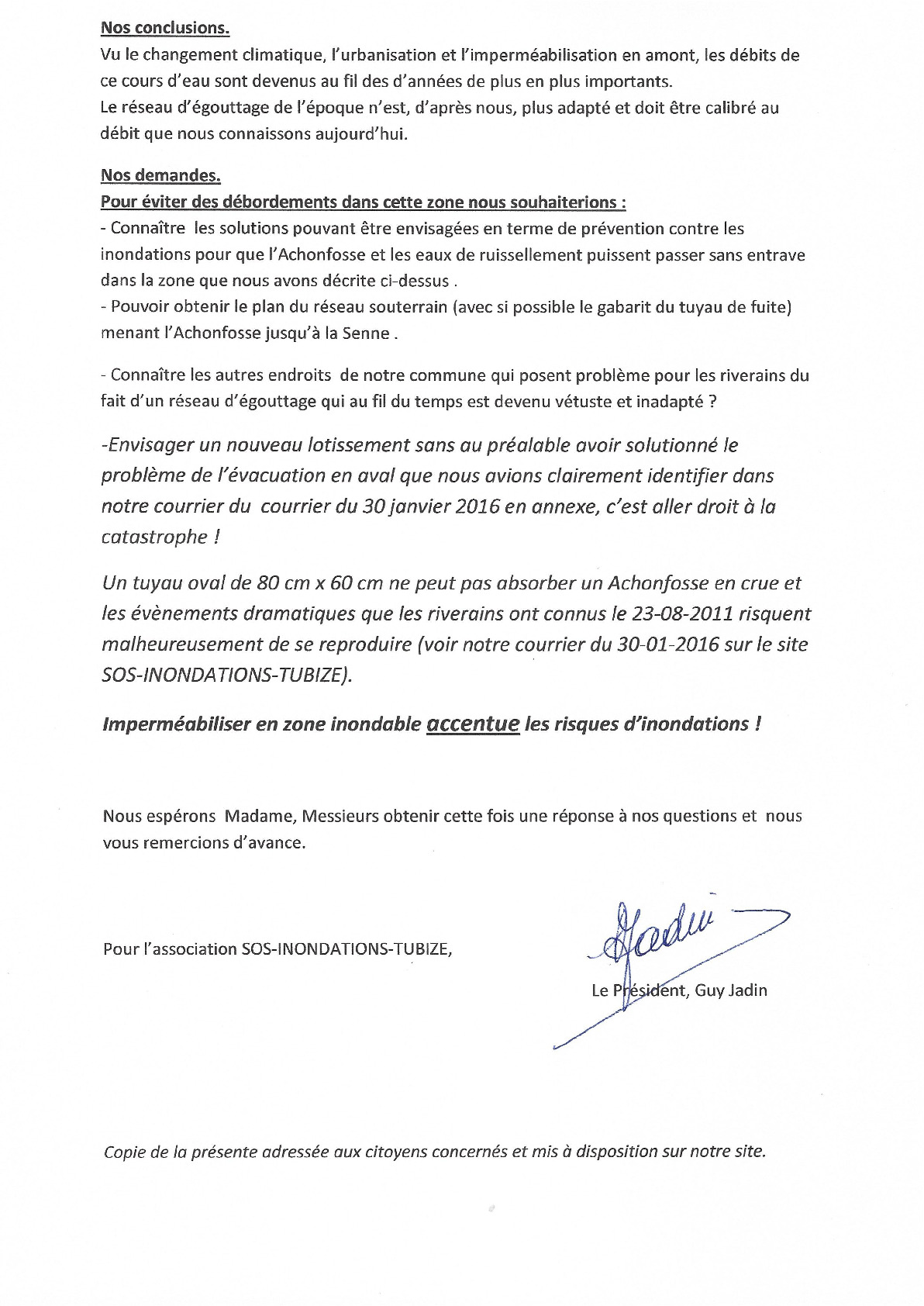 Nos conclusions.
Vu le changement climatique, l'urbanisation et l'imperméabilisation en amont, les débits de ce cours d'eau sont devenus au fil des d'années de plus en plus importants.
Le réseau d'égouttage de l'époque n'est, d'après nous, plus adapté et doit être calibré au débit que nous connaissons aujourd'hui.

Nos demandes.
Pour éviter des débordements dans cette zone nous souhaiterions :
- Connaître les solutions pouvant être envisagées en terme de prévention contre les inondations pour que l'Achonfosse et les eaux de ruissellement puissent passer sans entrave dans la zone que nous avons décrite ci-dessus .
- Pouvoir obtenir le plan du réseau souterrain (avec si possible le gabarit du tuyau de fuite) menant l'Achonfosse jusqu'à la Senne .

- Connaître les autres endroits de notre commune qui posent problème pour les riverains du fait d'un réseau d'égouttage qui au fil du temps est devenu vétuste et inadapté ?

-Envisager un nouveau lotissement sans au préalable avoir solutionné le problème de l'évacuation en aval que nous avions clairement identifier dans notre courrier du courrier du 30 janvier 2016 en annexe, c'est aller droit à la catastrophe !

Un tuyau oval de 80 cm x 60 cm ne peut pas absorber un Achonfosse en crue et les évènements dramatiques que les riverains ont connus le 23-08-2011 risquent malheureusement de se reproduire (voir notre courrier du 30-01-2016 sur le site SOS-INONDATIONS-TUBIZE).

Imperméabiliser en zone inondable accentue les risques d'inondations !

Nous espérons Madame, Messieurs obtenir cette fois une réponse à nos questions et nous vous remercions d'avance.

Pour l'association SOS-INONDATIONS-TUBIZE,

Jadin

Le Président, Guy Jadin

Copie de la présente adressée aux citoyens concernés et mis à disposition sur notre site.